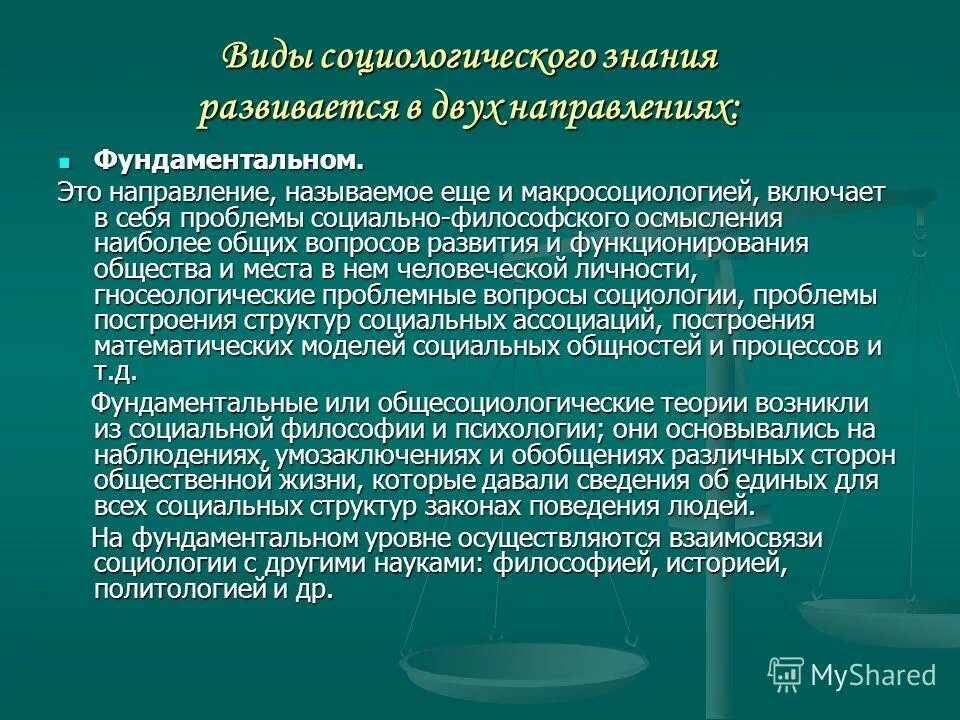 Виды социологического знания развивается в двух направлениях:

Фундаментальном.

Это направление, называемое еще и макросоциологией, включает в себя проблемы социально-философского осмысления наиболее общих вопросов развития и функционирования общества и места в нем человеческой личности, гносеологические проблемные вопросы социологии, проблемы построения структур социальных ассоциаций, построения математических моделей социальных общностей и процессов и т.д.

Фундаментальные или общесоциологические теории возникли из социальной философии и психологии; они основывались на наблюдениях, умозаключениях и обобщениях различных сторон общественной жизни, которые давали сведения об единых для всех социальных структур законах поведения людей.

На фундаментальном уровне осуществляются взаимосвязи социологии с другими науками: философией, историей, политологией и др.

MyShared